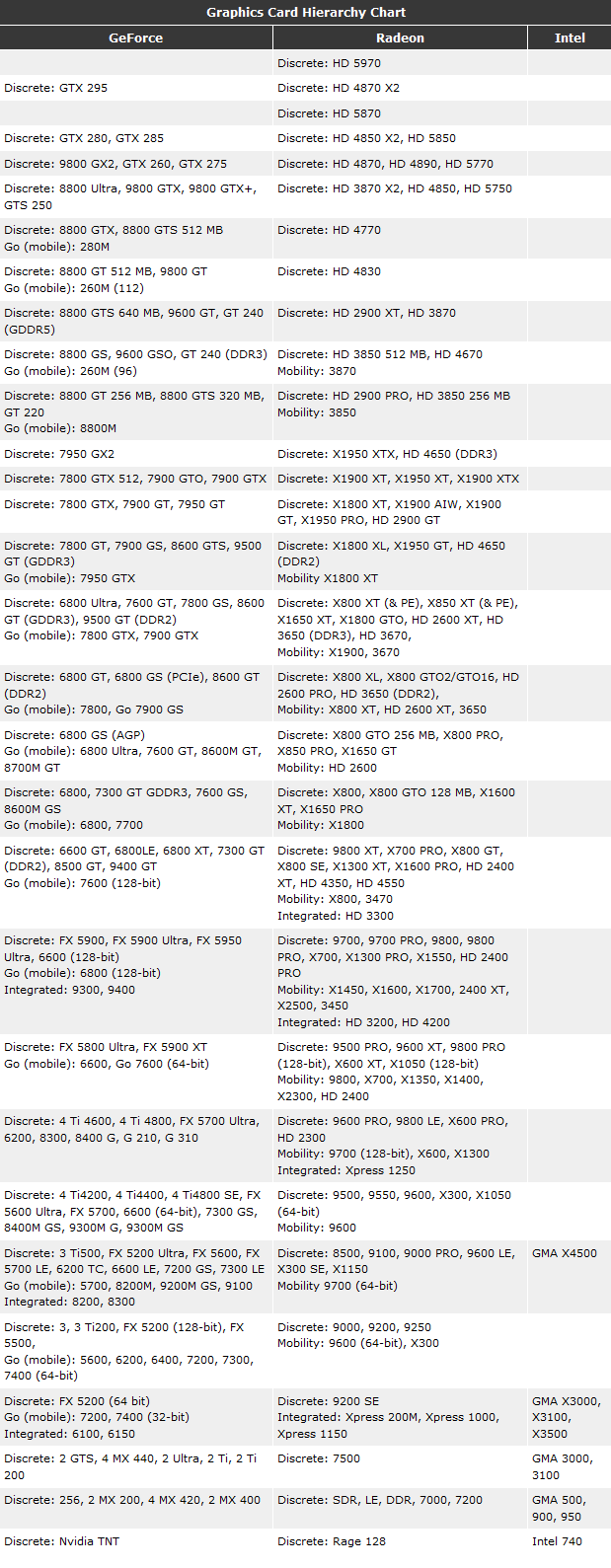 Graphics Card Hierarchy Chart

| GeForce | Radeon | Intel |
|---|---|---|
|  | Discrete: HD 5970 |  |
| Discrete: GTX 295 | Discrete: HD 4870 X2 |  |
|  | Discrete: HD 5870 |  |
| Discrete: GTX 280, GTX 285 | Discrete: HD 4850 X2, HD 5850 |  |
| Discrete: 9800 GX2, GTX 260, GTX 275 | Discrete: HD 4870, HD 4890, HD 5770 |  |
| Discrete: 8800 Ultra, 9800 GTX, 9800 GTX+, GTS 250 | Discrete: HD 3870 X2, HD 4850, HD 5750 |  |
| Discrete: 8800 GTX, 8800 GTS 512 MB Go (mobile): 280M | Discrete: HD 4770 |  |
| Discrete: 8800 GT 512 MB, 9800 GT Go (mobile): 260M (112) | Discrete: HD 4830 |  |
| Discrete: 8800 GTS 640 MB, 9600 GT, GT 240 (GDDR5) | Discrete: HD 2900 XT, HD 3870 |  |
| Discrete: 8800 GS, 9600 GSO, GT 240 (DDR3) Go (mobile): 260M (96) | Discrete: HD 3850 512 MB, HD 4670 Mobility: 3870 |  |
| Discrete: 8800 GT 256 MB, 8800 GTS 320 MB, GT 220 Go (mobile): 8800M | Discrete: HD 2900 PRO, HD 3850 256 MB Mobility: 3850 |  |
| Discrete: 7950 GX2 | Discrete: X1950 XTX, HD 4650 (DDR3) |  |
| Discrete: 7800 GTX 512, 7900 GTO, 7900 GTX | Discrete: X1900 XT, X1950 XT, X1900 XTX |  |
| Discrete: 7800 GTX, 7900 GT, 7950 GT | Discrete: X1800 XT, X1900 AIW, X1900 GT, X1950 PRO, HD 2900 GT |  |
| Discrete: 7800 GT, 7900 GS, 8600 GTS, 9500 GT (GDDR3) Go (mobile): 7950 GTX | Discrete: X1800 XL, X1950 GT, HD 4650 (DDR2) Mobility X1800 XT |  |
| Discrete: 6800 Ultra, 7600 GT, 7800 GS, 8600 GT (GDDR3), 9500 GT (DDR2) Go (mobile): 7800 GTX, 7900 GTX | Discrete: X800 XT (& PE), X850 XT (& PE), X1650 XT, X1800 GTO, HD 2600 XT, HD 3650 (DDR3), HD 3670, Mobility: X1900, 3670 |  |
| Discrete: 6800 GT, 6800 GS (PCIe), 8600 GT (DDR2) Go (mobile): 7800, Go 7900 GS | Discrete: X800 XL, X800 GTO2/GTO16, HD 2600 PRO, HD 3650 (DDR2), Mobility: X800 XT, HD 2600 XT, 3650 |  |
| Discrete: 6800 GS (AGP) Go (mobile): 6800 Ultra, 7600 GT, 8600M GT, 8700M GT | Discrete: X800 GTO 256 MB, X800 PRO, X850 PRO, X1650 GT Mobility: HD 2600 |  |
| Discrete: 6800, 7300 GT GDDR3, 7600 GS, 8600M GS Go (mobile): 6800, 7700 | Discrete: X800, X800 GTO 128 MB, X1600 XT, X1650 PRO Mobility: X1800 |  |
| Discrete: 6600 GT, 6800LE, 6800 XT, 7300 GT (DDR2), 8500 GT, 9400 GT Go (mobile): 7600 (128-bit) | Discrete: 9800 XT, X700 PRO, X800 GT, X800 SE, X1300 XT, X1600 PRO, HD 2400 XT, HD 4350, HD 4550 Mobility: X800, 3470 Integrated: HD 3300 |  |
| Discrete: FX 5900, FX 5900 Ultra, FX 5950 Ultra, 6600 (128-bit) Go (mobile): 6800 (128-bit) Integrated: 9300, 9400 | Discrete: 9700, 9700 PRO, 9800, 9800 PRO, X700, X1300 PRO, X1550, HD 2400 PRO Mobility: X1450, X1600, X1700, 2400 XT, X2500, 3450 Integrated: HD 3200, HD 4200 |  |
| Discrete: FX 5800 Ultra, FX 5900 XT Go (mobile): 6600, Go 7600 (64-bit) | Discrete: 9500 PRO, 9600 XT, 9800 PRO (128-bit), X600 XT, X1050 (128-bit) Mobility: 9800, X700, X1350, X1400, X2300, HD 2400 |  |
| Discrete: 4 Ti 4600, 4 Ti 4800, FX 5700 Ultra, 6200, 8300, 8400 G, G 210, G 310 | Discrete: 9600 PRO, 9800 LE, X600 PRO, HD 2300 Mobility: 9700 (128-bit), X600, X1300 Integrated: Xpress 1250 |  |
| Discrete: 4 Ti4200, 4 Ti4400, 4 Ti4800 SE, FX 5600 Ultra, FX 5700, 6600 (64-bit), 7300 GS, 8400M GS, 9300M G, 9300M GS | Discrete: 9500, 9550, 9600, X300, X1050 (64-bit) Mobility: 9600 |  |
| Discrete: 3 Ti500, FX 5200 Ultra, FX 5600, FX 5700 LE, 6200 TC, 6600 LE, 7200 GS, 7300 LE Go (mobile): 5700, 8200M, 9200M GS, 9100 Integrated: 8200, 8300 | Discrete: 8500, 9100, 9000 PRO, 9600 LE, X300 SE, X1150 Mobility 9700 (64-bit) | GMA X4500 |
| Discrete: 3, 3 Ti200, FX 5200 (128-bit), FX 5500, Go (mobile): 5600, 6200, 6400, 7200, 7300, 7400 (64-bit) | Discrete: 9000, 9200, 9250 Mobility: 9600 (64-bit), X300 |  |
| Discrete: FX 5200 (64 bit) Go (mobile): 7200, 7400 (32-bit) Integrated: 6100, 6150 | Discrete: 9200 SE Integrated: Xpress 200M, Xpress 1000, Xpress 1150 | GMA X3000, X3100, X3500 |
| Discrete: 2 GTS, 4 MX 440, 2 Ultra, 2 Ti, 2 Ti 200 | Discrete: 7500 | GMA 3000, 3100 |
| Discrete: 256, 2 MX 200, 4 MX 420, 2 MX 400 | Discrete: SDR, LE, DDR, 7000, 7200 | GMA 500, 900, 950 |
| Discrete: Nvidia TNT | Discrete: Rage 128 | Intel 740 |